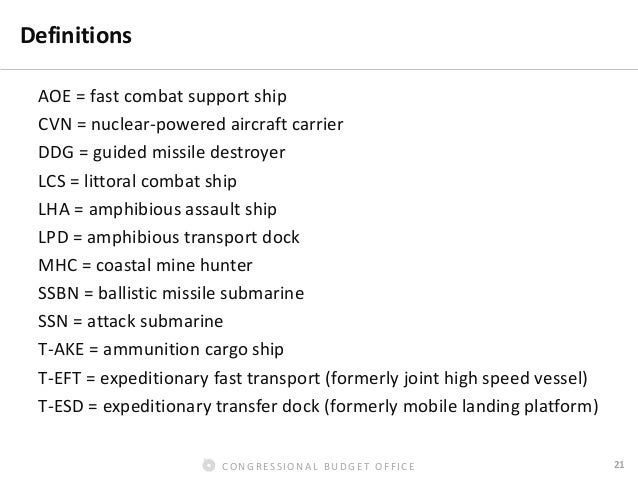 Definitions

AOE = fast combat support ship
CVN = nuclear-powered aircraft carrier
DDG = guided missile destroyer
LCS = littoral combat ship
LHA = amphibious assault ship
LPD = amphibious transport dock
MHC = coastal mine hunter
SSBN = ballistic missile submarine
SSN = attack submarine
T-AKE = ammunition cargo ship
T-EFT = expeditionary fast transport (formerly joint high speed vessel)
T-ESD = expeditionary transfer dock (formerly mobile landing platform)

CONGRESSIONAL BUDGET OFFICE

21